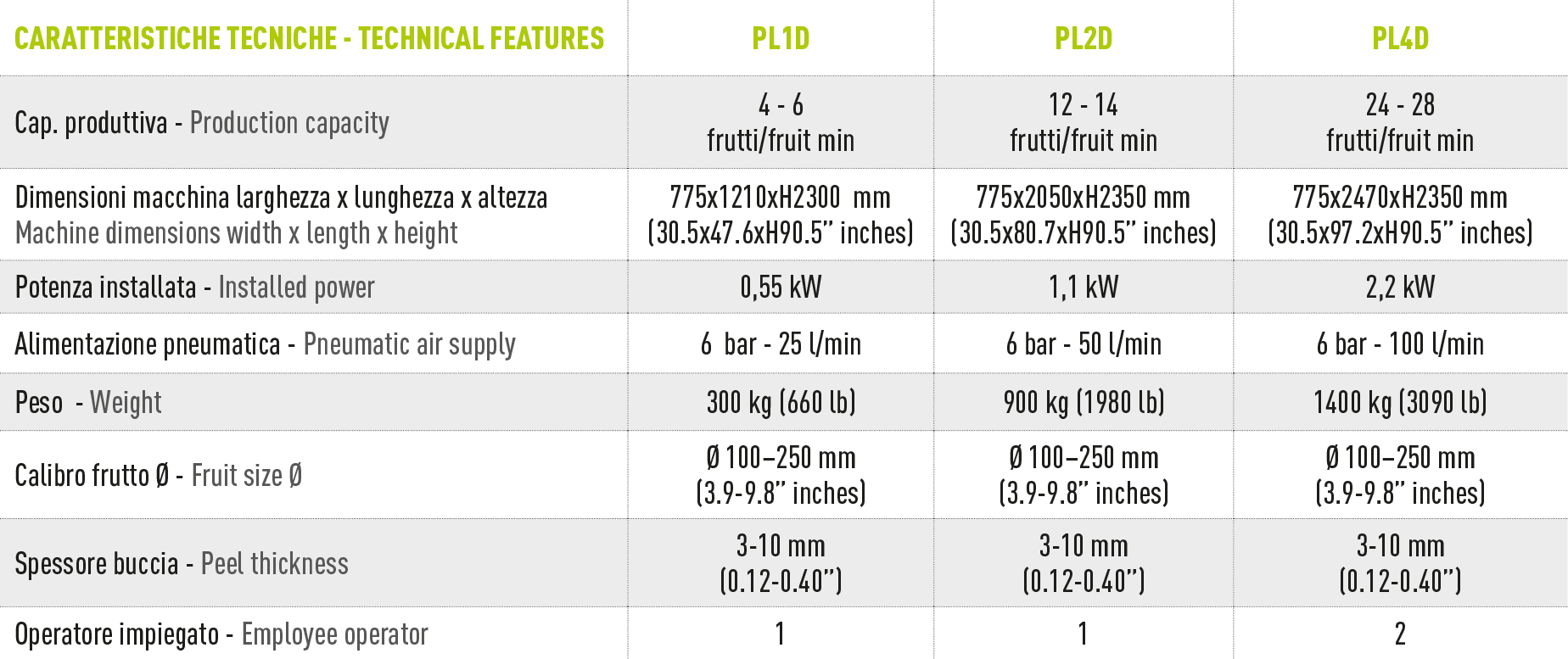 | CARATTERISTICHE TECNICHE - TECHNICAL FEATURES | PL1D | PL2D | PL4D |
|---|---|---|---|
| Cap. produttiva - Production capacity | 4 - 6 frutti/fruit min | 12 - 14 frutti/fruit min | 24 - 28 frutti/fruit min |
| Dimensioni macchina larghezza x lunghezza x altezza Machine dimensions width x length x height | 775x1210xH2300 mm (30.5x47.6xH90.5" inches) | 775x2050xH2350 mm (30.5x80.7xH90.5" inches) | 775x2470xH2350 mm (30.5x97.2xH90.5" inches) |
| Potenza installata - Installed power | 0,55 kW | 1,1 kW | 2,2 kW |
| Alimentazione pneumatica - Pneumatic air supply | 6 bar - 25 l/min | 6 bar - 50 l/min | 6 bar - 100 l/min |
| Peso - Weight | 300 kg (660 lb) | 900 kg (1980 lb) | 1400 kg (3090 lb) |
| Calibro frutto Ø - Fruit size Ø | Ø 100–250 mm (3.9-9.8" inches) | Ø 100–250 mm (3.9-9.8" inches) | Ø 100–250 mm (3.9-9.8" inches) |
| Spessore buccia - Peel thickness | 3-10 mm (0.12-0.40") | 3-10 mm (0.12-0.40") | 3-10 mm (0.12-0.40") |
| Operatore impiegato - Employee operator | 1 | 1 | 2 |